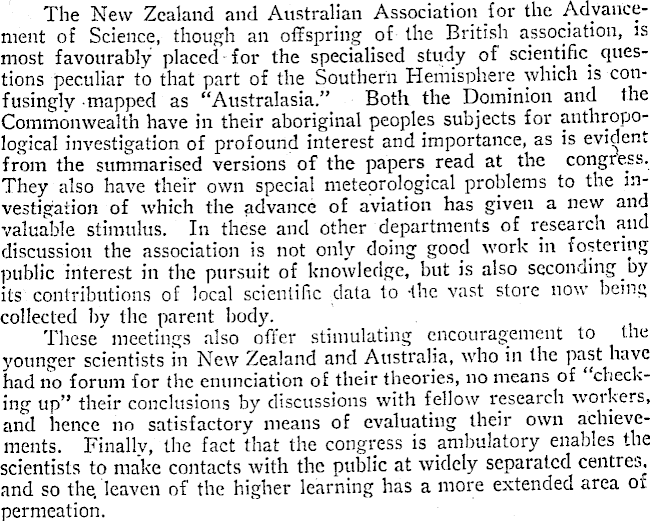 The New Zealand and Australian Association for the Advancement of Science, though an offspring of the British association, is most favourably placed for the specialised study of scientific questions peculiar to that part of the Southern Hemisphere which is confusingly mapped as "Australasia." Both the Dominion and the Commonwealth have in their aboriginal peoples subjects for anthropological investigation of profound interest and importance, as is evident from the summarised versions of the papers read at the congress. They also have their own special meteorological problems to the investigation of which the advance of aviation has given a new and valuable stimulus. In these and other departments of research and discussion the association is not only doing good work in fostering public interest in the pursuit of knowledge, but is also seconding by its contributions of local scientific data to the vast store now being collected by the parent body.

These meetings also offer stimulating encouragement to the younger scientists in New Zealand and Australia, who in the past have had no forum for the enunciation of their theories, no means of "checking up" their conclusions by discussions with fellow research workers, and hence no satisfactory means of evaluating their own achievements. Finally, the fact that the congress is ambulatory enables the scientists to make contacts with the public at widely separated centres, and so the leaven of the higher learning has a more extended area of permeation.